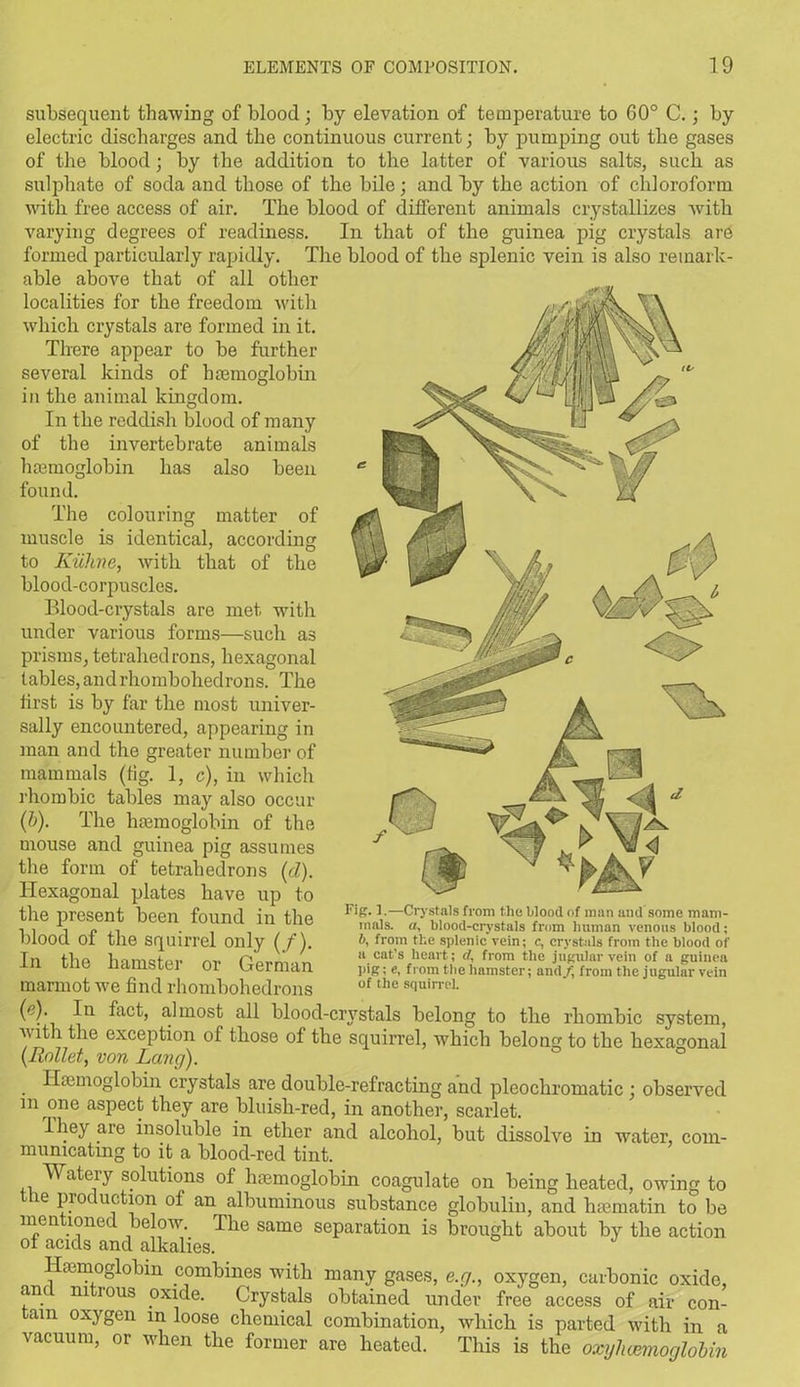 ELEMENTS OF COMPOSITION. 19

subsequent thawing of blood; by elevation of temperature to 60° C.; by electric discharges and the continuous current; by pumping out the gases of the blood; by the addition to the latter of various salts, such as sulphate of soda and those of the bile; and by the action of chloroform with free access of air. The blood of different animals crystallizes with varying degrees of readiness. In that of the guinea pig crystals are formed particularly rapidly. The blood of the splenic vein is also remarkable above that of all other localities for the freedom with which crystals are formed in it. There appear to be further several kinds of hæmoglobin in the animal kingdom.

In the reddish blood of many of the invertebrate animals hæmoglobin has also been found.

The colouring matter of muscle is identical, according to Kühne, with that of the blood-corpuscles.

Blood-crystals are met with under various forms—such as prisms, tetrahedrons, hexagonal tables, and rhombohedrons. The first is by far the most universally encountered, appearing in man and the greater number of mammals (fig. 1, c), in which rhombic tables may also occur (b). The hæmoglobin of the mouse and guinea pig assumes the form of tetrahedrons (d). Hexagonal plates have up to the present been found in the blood of the squirrel only (f). In the hamster or German marmot we find rhombohedrons (e). In fact, almost all blood-crystals belong to the rhombic system, with the exception of those of the squirrel, which belong to the hexagonal (Rollet, von Lang).

a e b c d f

Fig. 1.—Crystals from the blood of man and some mammals. a, blood-crystals from human venous blood; b, from the splenic vein; c, crystals from the blood of a cat's heart; d, from the jugular vein of a guinea pig; e, from the hamster; and f, from the jugular vein of the squirrel.

Hæmoglobin crystals are double-refracting and pleochromatic; observed in one aspect they are bluish-red, in another, scarlet.

They are insoluble in ether and alcohol, but dissolve in water, communicating to it a blood-red tint.

Watery solutions of hæmoglobin coagulate on being heated, owing to the production of an albuminous substance globulin, and hæmatin to be mentioned below. The same separation is brought about by the action of acids and alkalies.

Hæmoglobin combines with many gases, e.g., oxygen, carbonic oxide, and nitrous oxide. Crystals obtained under free access of air contain oxygen in loose chemical combination, which is parted with in a vacuum, or when the former are heated. This is the oxyhæmoglobin